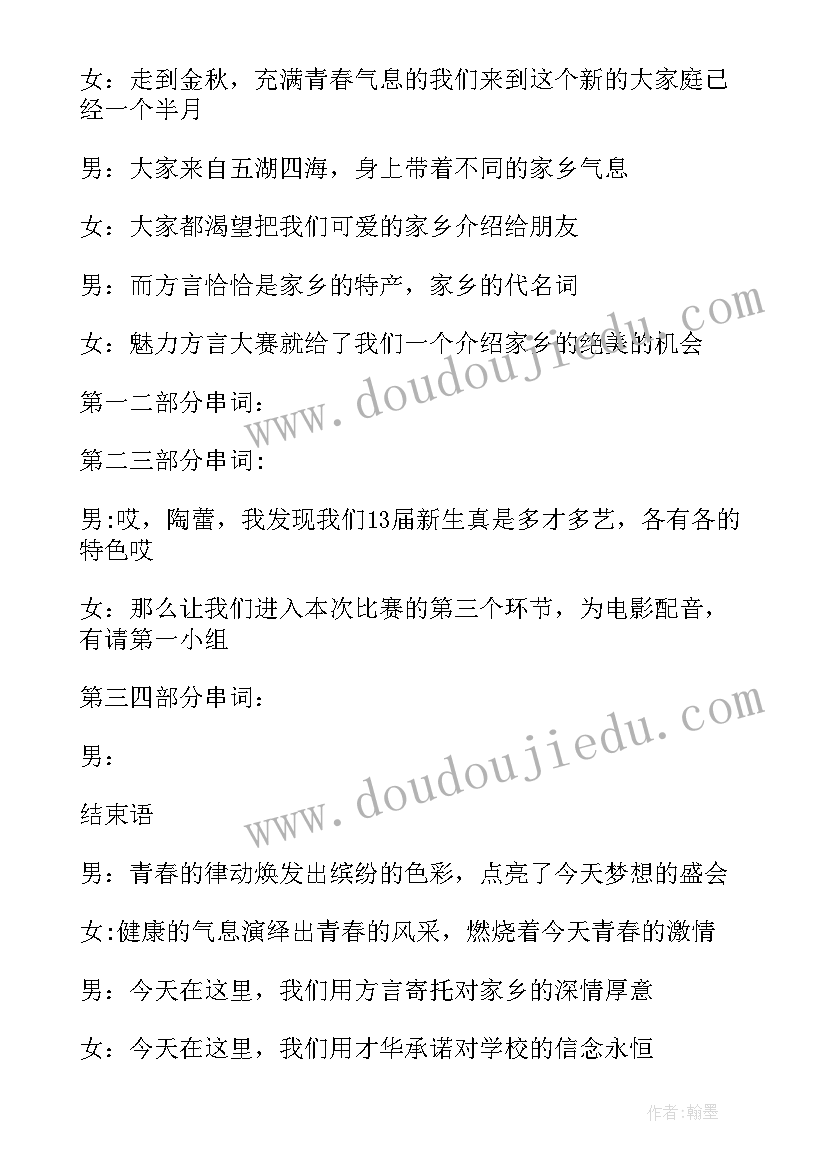 女：走到金秋，充满青春气息的我们来到这个新的大家庭已经一个半月

男：大家来自五湖四海，身上带着不同的家乡气息

女：大家都渴望把我们可爱的家乡介绍给朋友

男：而方言恰恰是家乡的特产，家乡的代名词

女：魅力方言大赛就给了我们一个介绍家乡的绝美的机会

第一二部分串词：

第二三部分串词:

男:哎，陶蕾，我发现我们13届新生真是多才多艺，各有各的特色哎

女：那么让我们进入本次比赛的第三个环节，为电影配音，有请第一小组

第三四部分串词：

男：

结束语

男：青春的律动焕发出缤纷的色彩，点亮了今天梦想的盛会

女:健康的气息演绎出青春的风采，燃烧着今天青春的激情

男：今天在这里，我们用方言寄托对家乡的深情厚意

女：今天在这里，我们用才华承诺对学校的信念永恒

www.doudoujiedu.com

www.doudoujiedu.com

作者:翰墨